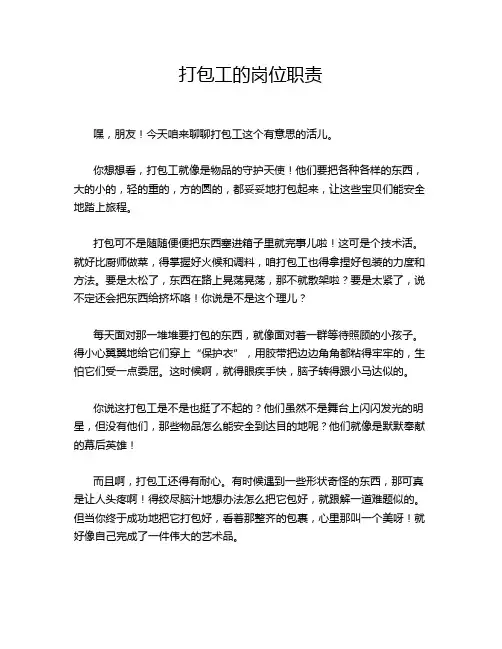 打包工的岗位职责

嘿，朋友！今天咱来聊聊打包工这个有意思的活儿。

你想想看，打包工就像是物品的守护天使！他们要把各种各样的东西，大的小的，轻的重的，方的圆的，都妥妥地打包起来，让这些宝贝们能安全地踏上旅程。

打包可不是随随便便把东西塞进箱子里就完事儿啦！这可是个技术活。就好比厨师做菜，得掌握好火候和调料，咱打包工也得拿捏好包装的力度和方法。要是太松了，东西在路上晃荡晃荡，那不就散架啦？要是太紧了，说不定还会把东西给挤坏咯！你说是不是这个理儿？

每天面对那一堆堆要打包的东西，就像面对着一群等待照顾的小孩子。得小心翼翼地给它们穿上“保护衣”，用胶带把边边角角都粘得牢牢的，生怕它们受一点委屈。这时候啊，就得眼疾手快，脑子转得跟小马达似的。

你说这打包工是不是也挺了不起的？他们虽然不是舞台上闪闪发光的明星，但没有他们，那些物品怎么能安全到达目的地呢？他们就像是默默奉献的幕后英雄！

而且啊，打包工还得有耐心。有时候遇到一些形状奇怪的东西，那可真是让人头疼啊！得绞尽脑汁地想办法怎么把它包好，就跟解一道难题似的。但当你终于成功地把它打包好，看着那整齐的包裹，心里那叫一个美呀！就好像自己完成了一件伟大的艺术品。